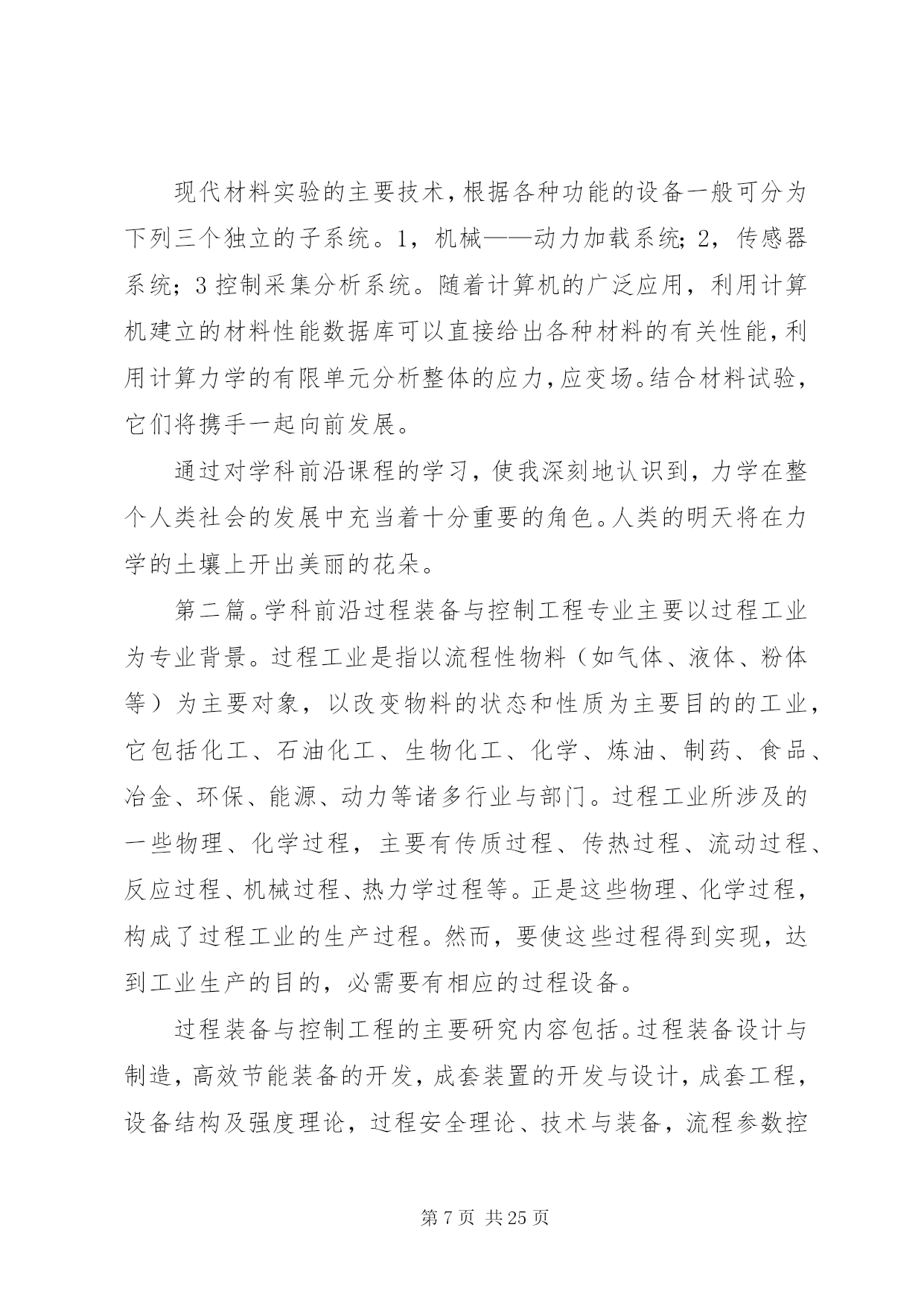 现代材料实验的主要技术，根据各种功能的设备一般可分为下列三个独立的子系统。1，机械——动力加载系统；2，传感器系统；3 控制采集分析系统。随着计算机的广泛应用，利用计算机建立的材料性能数据库可以直接给出各种材料的有关性能，利用计算力学的有限单元分析整体的应力，应变场。结合材料试验，它们将携手一起向前发展。

通过对学科前沿课程的学习，使我深刻地认识到，力学在整个人类社会的发展中充当着十分重要的角色。人类的明天将在力学的土壤上开出美丽的花朵。

第二篇。学科前沿过程装备与控制工程专业主要以过程工业为专业背景。过程工业是指以流程性物料（如气体、液体、粉体等）为主要对象，以改变物料的状态和性质为主要目的的工业，它包括化工、石油化工、生物化工、化学、炼油、制药、食品、冶金、环保、能源、动力等诸多行业与部门。过程工业所涉及的一些物理、化学过程，主要有传质过程、传热过程、流动过程、反应过程、机械过程、热力学过程等。正是这些物理、化学过程，构成了过程工业的生产过程。然而，要使这些过程得到实现，达到工业生产的目的，必需要有相应的过程设备。

过程装备与控制工程的主要研究内容包括。过程装备设计与制造，高效节能装备的开发，成套装置的开发与设计，成套工程，设备结构及强度理论，过程安全理论、技术与装备，流程参数控

第 7 页 共 25 页